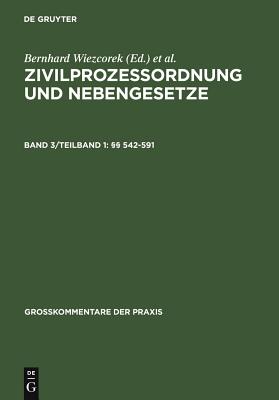 DE GRUYTER

Bernhard Wiezcorek (Ed.) et al.

ZIVILPROZESSORDNUNG UND NEBENGESETZE

BAND 3/TEILBAND 1: §§ 542-591

GROSSKOMMENTARE DER PRAXIS

DE
G